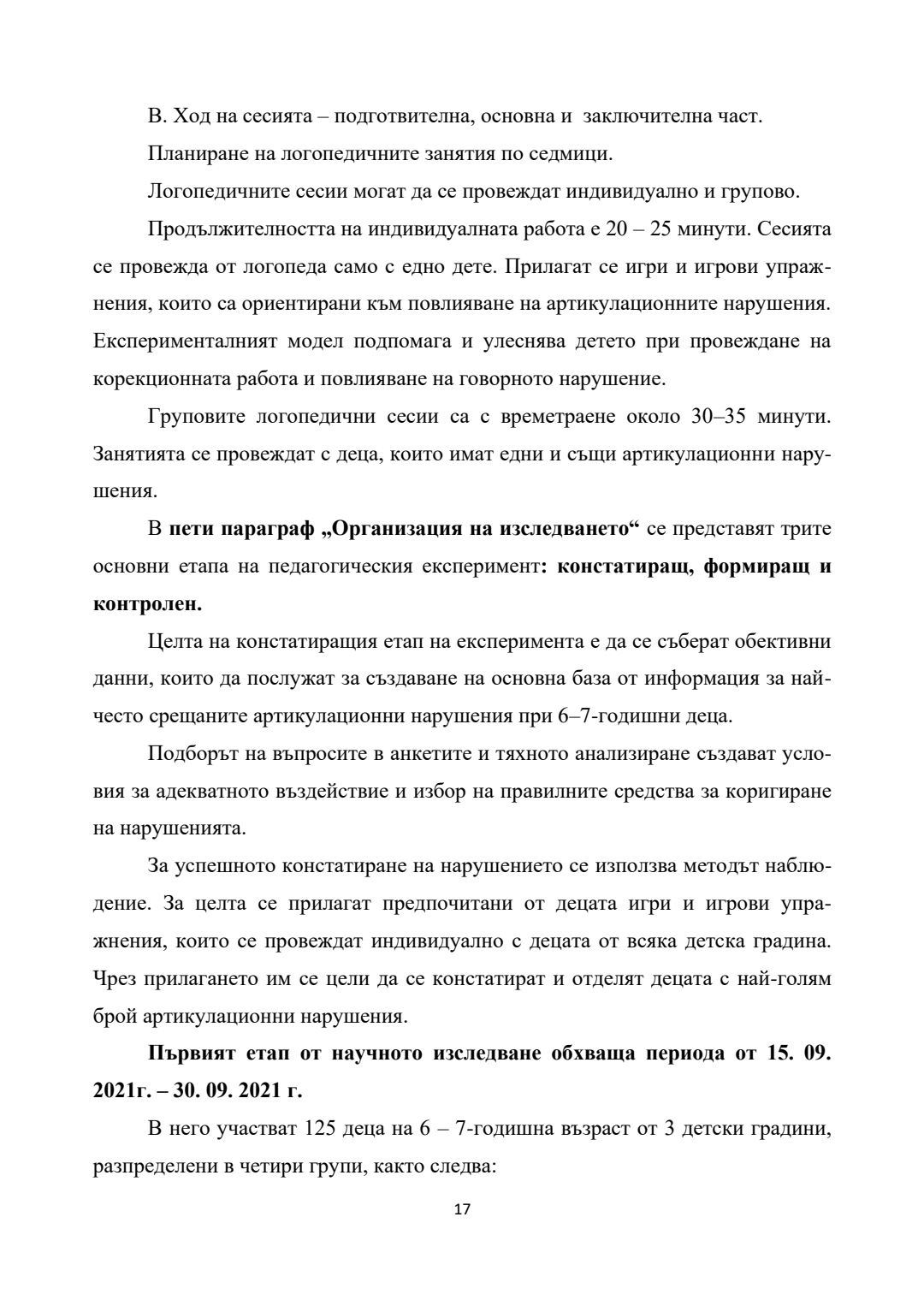 В. Ход на сесията – подготвителна, основна и заключителна част.

Планиране на логопедичните занятия по седмици.

Логопедичните сесии могат да се провеждат индивидуално и групово.

Продължителността на индивидуалната работа е 20 – 25 минути. Сесията се провежда от логопеда само с едно дете. Прилагат се игри и игрови упражнения, които са ориентирани към повлияване на артикулационните нарушения. Експерименталният модел подпомага и улеснява детето при провеждане на корекционната работа и повлияване на говорното нарушение.

Груповите логопедични сесии са с времетраене около 30–35 минути. Занятията се провеждат с деца, които имат едни и същи артикулационни нарушения.

В пети параграф „Организация на изследването“ се представят трите основни етапа на педагогическия експеримент: констатиращ, формиращ и контролен.

Целта на констатиращия етап на експеримента е да се съберат обективни данни, които да послужат за създаване на основна база от информация за най-често срещаните артикулационни нарушения при 6–7-годишни деца.

Подборът на въпросите в анкетите и тяхното анализиране създават условия за адекватното въздействие и избор на правилните средства за коригиране на нарушенията.

За успешното констатиране на нарушението се използва методът наблюдение. За целта се прилагат предпочитани от децата игри и игрови упражнения, които се провеждат индивидуално с децата от всяка детска градина. Чрез прилагането им се цели да се констатират и отделят децата с най-голям брой артикулационни нарушения.

Първият етап от научното изследване обхваща периода от 15. 09. 2021г. – 30. 09. 2021 г.

В него участват 125 деца на 6 – 7-годишна възраст от 3 детски градини, разпределени в четири групи, както следва:

17